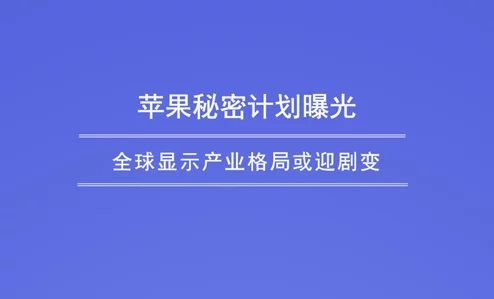 苹果秘密计划曝光

全球显示产业格局或迎剧变